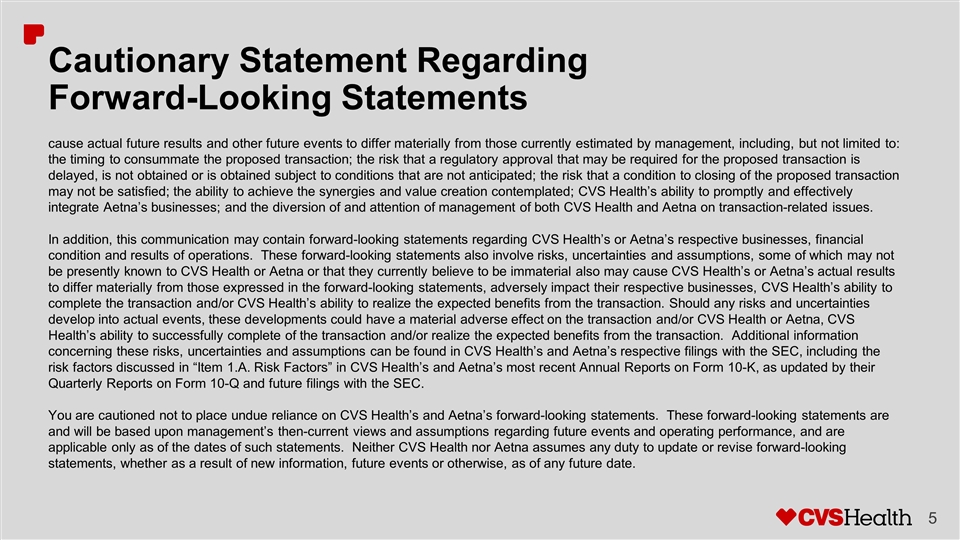 Cautionary Statement Regarding Forward-Looking Statements

cause actual future results and other future events to differ materially from those currently estimated by management, including, but not limited to: the timing to consummate the proposed transaction; the risk that a regulatory approval that may be required for the proposed transaction is delayed, is not obtained or is obtained subject to conditions that are not anticipated; the risk that a condition to closing of the proposed transaction may not be satisfied; the ability to achieve the synergies and value creation contemplated; CVS Health's ability to promptly and effectively integrate Aetna's businesses; and the diversion of and attention of management of both CVS Health and Aetna on transaction-related issues.

In addition, this communication may contain forward-looking statements regarding CVS Health's or Aetna's respective businesses, financial condition and results of operations. These forward-looking statements also involve risks, uncertainties and assumptions, some of which may not be presently known to CVS Health or Aetna or that they currently believe to be immaterial also may cause CVS Health's or Aetna's actual results to differ materially from those expressed in the forward-looking statements, adversely impact their respective businesses, CVS Health's ability to complete the transaction and/or CVS Health's ability to realize the expected benefits from the transaction. Should any risks and uncertainties develop into actual events, these developments could have a material adverse effect on the transaction and/or CVS Health or Aetna, CVS Health's ability to successfully complete of the transaction and/or realize the expected benefits from the transaction. Additional information concerning these risks, uncertainties and assumptions can be found in CVS Health's and Aetna's respective filings with the SEC, including the risk factors discussed in "Item 1.A. Risk Factors" in CVS Health's and Aetna's most recent Annual Reports on Form 10-K, as updated by their Quarterly Reports on Form 10-Q and future filings with the SEC.

You are cautioned not to place undue reliance on CVS Health's and Aetna's forward-looking statements. These forward-looking statements are and will be based upon management's then-current views and assumptions regarding future events and operating performance, and are applicable only as of the dates of such statements. Neither CVS Health nor Aetna assumes any duty to update or revise forward-looking statements, whether as a result of new information, future events or otherwise, as of any future date.

CVSHealth 5